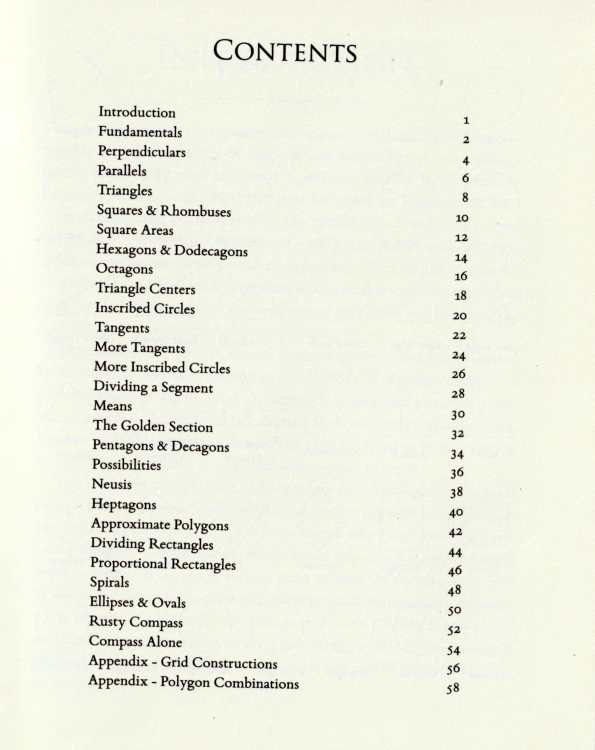 CONTENTS

Introduction 1
Fundamentals 2
Perpendiculars 4
Parallels 6
Triangles 8
Squares & Rhombuses 10
Square Areas 12
Hexagons & Dodecagons 14
Octagons 16
Triangle Centers 18
Inscribed Circles 20
Tangents 22
More Tangents 24
More Inscribed Circles 26
Dividing a Segment 28
Means 30
The Golden Section 32
Pentagons & Decagons 34
Possibilities 36
Neusis 38
Heptagons 40
Approximate Polygons 42
Dividing Rectangles 44
Proportional Rectangles 46
Spirals 48
Ellipses & Ovals 50
Rusty Compass 52
Compass Alone 54
Appendix - Grid Constructions 56
Appendix - Polygon Combinations 58